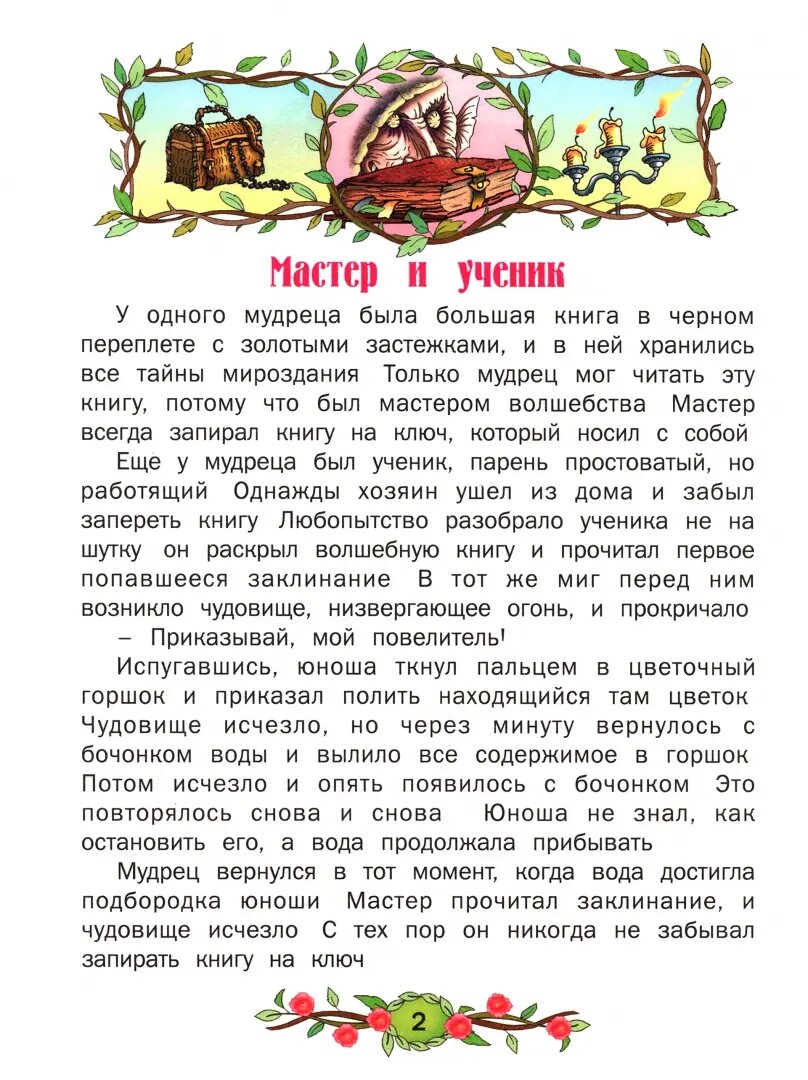 Мастер и ученик

У одного мудреца была большая книга в черном переплете с золотыми застежками, и в ней хранились все тайны мироздания Только мудрец мог читать эту книгу, потому что был мастером волшебства Мастер всегда запирал книгу на ключ, который носил с собой

Еще у мудреца был ученик, парень простоватый, но работящий Однажды хозяин ушел из дома и забыл запереть книгу Любопытство разобрало ученика не на шутку он раскрыл волшебную книгу и прочитал первое попавшееся заклинание В тот же миг перед ним возникло чудовище, низвергающее огонь, и прокричало

– Приказывай, мой повелитель!

Испугавшись, юноша ткнул пальцем в цветочный горшок и приказал полить находящийся там цветок Чудовище исчезло, но через минуту вернулось с бочонком воды и вылило все содержимое в горшок Потом исчезло и опять появилось с бочонком Это повторялось снова и снова Юноша не знал, как остановить его, а вода продолжала прибывать

Мудрец вернулся в тот момент, когда вода достигла подбородка юноши Мастер прочитал заклинание, и чудовище исчезло С тех пор он никогда не забывал запирать книгу на ключ

2